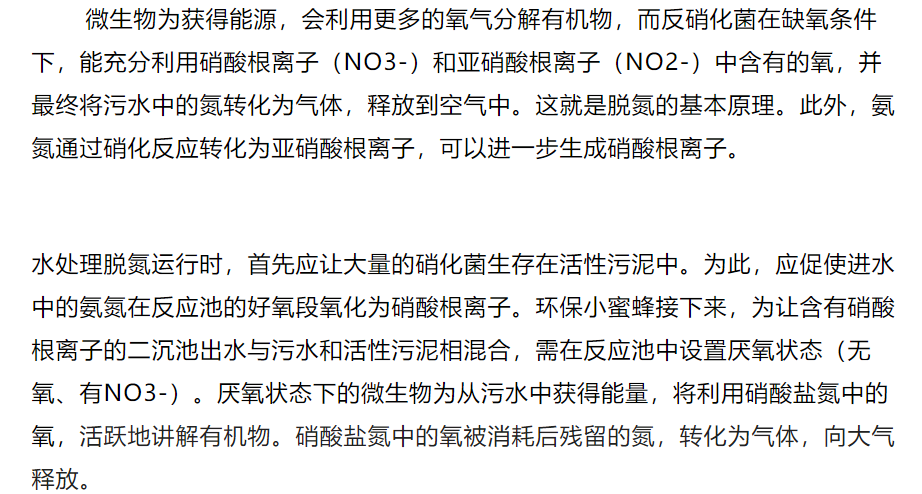 微生物为获得能源，会利用更多的氧气分解有机物，而反硝化菌在缺氧条件下，能充分利用硝酸根离子（NO3-）和亚硝酸根离子（NO2-）中含有的氧，并最终将污水中的氮转化为气体，释放到空气中。这就是脱氮的基本原理。此外，氨氮通过硝化反应转化为亚硝酸根离子，可以进一步生成硝酸根离子。

水处理脱氮运行时，首先应让大量的硝化菌生存在活性污泥中。为此，应促使进水中的氨氮在反应池的好氧段氧化为硝酸根离子。环保小蜜蜂接下来，为让含有硝酸根离子的二沉池出水与污水和活性污泥相混合，需在反应池中设置厌氧状态（无氧、有NO3-）。厌氧状态下的微生物为从污水中获得能量，将利用硝酸盐氮中的氧，活跃地讲解有机物。硝酸盐氮中的氧被消耗后残留的氮，转化为气体，向大气释放。